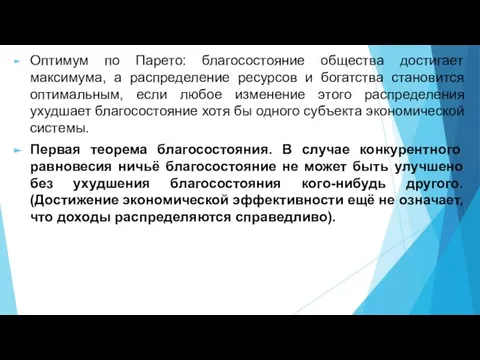 Оптимум по Парето: благосостояние общества достигает максимума, а распределение ресурсов и богатства становится оптимальным, если любое изменение этого распределения ухудшает благосостояние хотя бы одного субъекта экономической системы.

Первая теорема благосостояния. В случае конкурентного равновесия ничьё благосостояние не может быть улучшено без ухудшения благосостояния кого-нибудь другого. (Достижение экономической эффективности ещё не означает, что доходы распределяются справедливо).